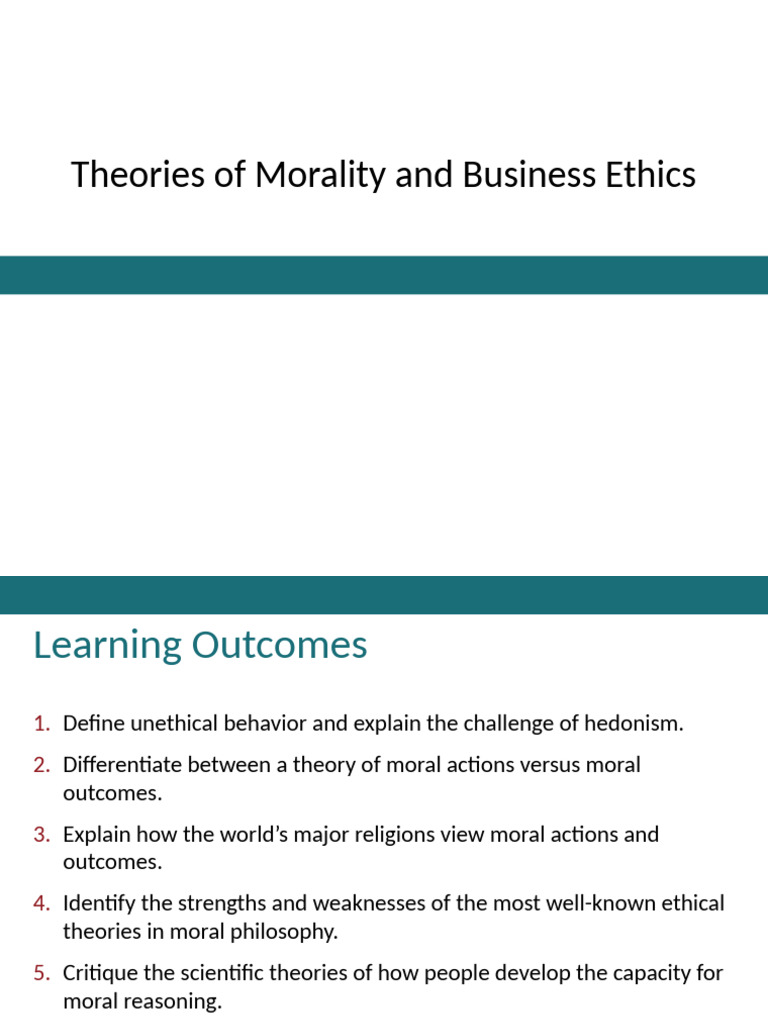 Theories of Morality and Business Ethics

Learning Outcomes

1. Define unethical behavior and explain the challenge of hedonism.
2. Differentiate between a theory of moral actions versus moral outcomes.
3. Explain how the world's major religions view moral actions and outcomes.
4. Identify the strengths and weaknesses of the most well-known ethical theories in moral philosophy.
5. Critique the scientific theories of how people develop the capacity for moral reasoning.